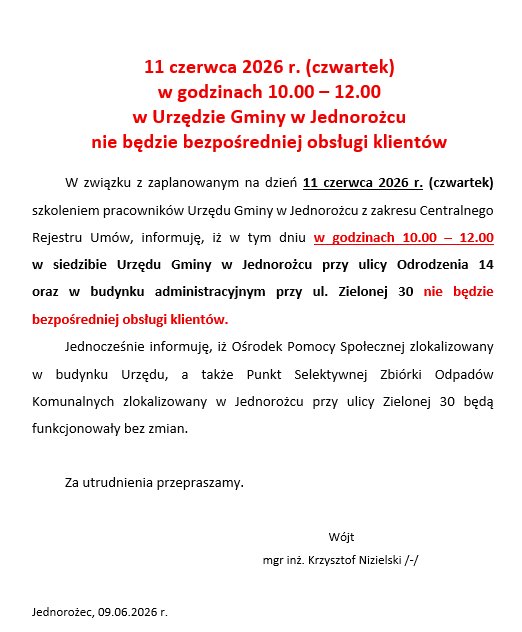 11 czerwca 2026 r. (czwartek)
w godzinach 10.00 – 12.00
w Urzędzie Gminy w Jednorożcu
nie będzie bezpośredniej obsługi klientów

W związku z zaplanowanym na dzień 11 czerwca 2026 r. (czwartek) szkoleniem pracowników Urzędu Gminy w Jednorożcu z zakresu Centralnego Rejestru Umów, informuję, iż w tym dniu w godzinach 10.00 – 12.00 w siedzibie Urzędu Gminy w Jednorożcu przy ulicy Odrodzenia 14 oraz w budynku administracyjnym przy ul. Zielonej 30 nie będzie bezpośredniej obsługi klientów.

Jednocześnie informuję, iż Ośrodek Pomocy Społecznej zlokalizowany w budynku Urzędu, a także Punkt Selektywnej Zbiórki Odpadów Komunalnych zlokalizowany w Jednorożcu przy ulicy Zielonej 30 będą funkcjonowały bez zmian.

Za utrudnienia przepraszamy.

Wójt
mgr inż. Krzysztof Nizielski /-/

Jednorożec, 09.06.2026 r.